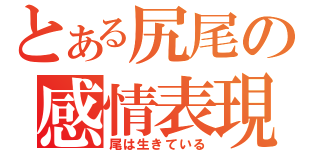 とある尻尾の感情表現
尾は生きている